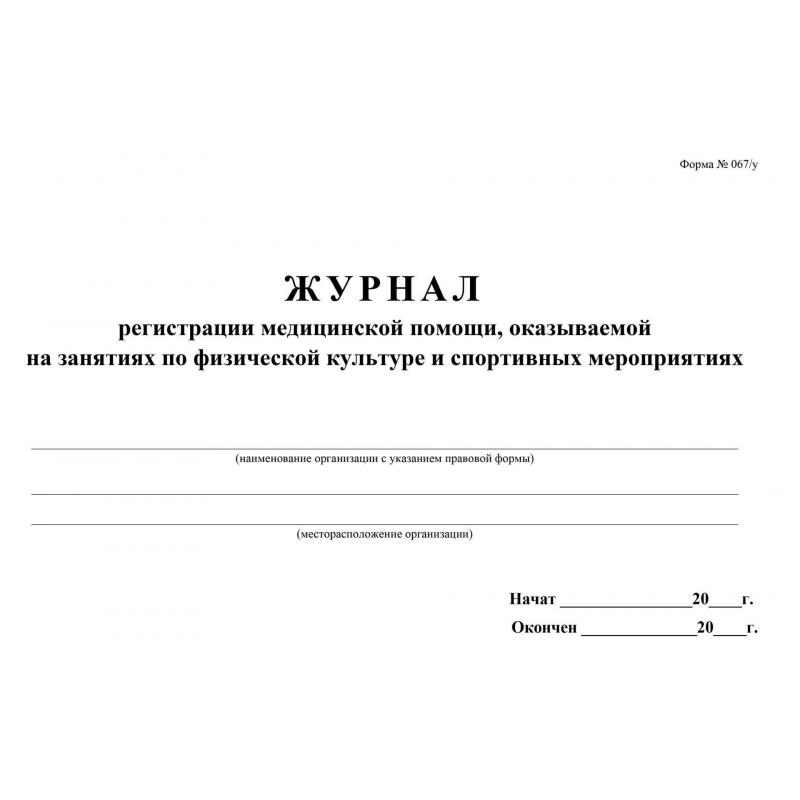 Форма № 067/у

ЖУРНАЛ
регистрации медицинской помощи, оказываемой на занятиях по физической культуре и спортивных мероприятиях

(наименование организации с указанием правовой формы)

(месторасположение организации)

Начат ________________20____г.

Окончен ______________20____г.